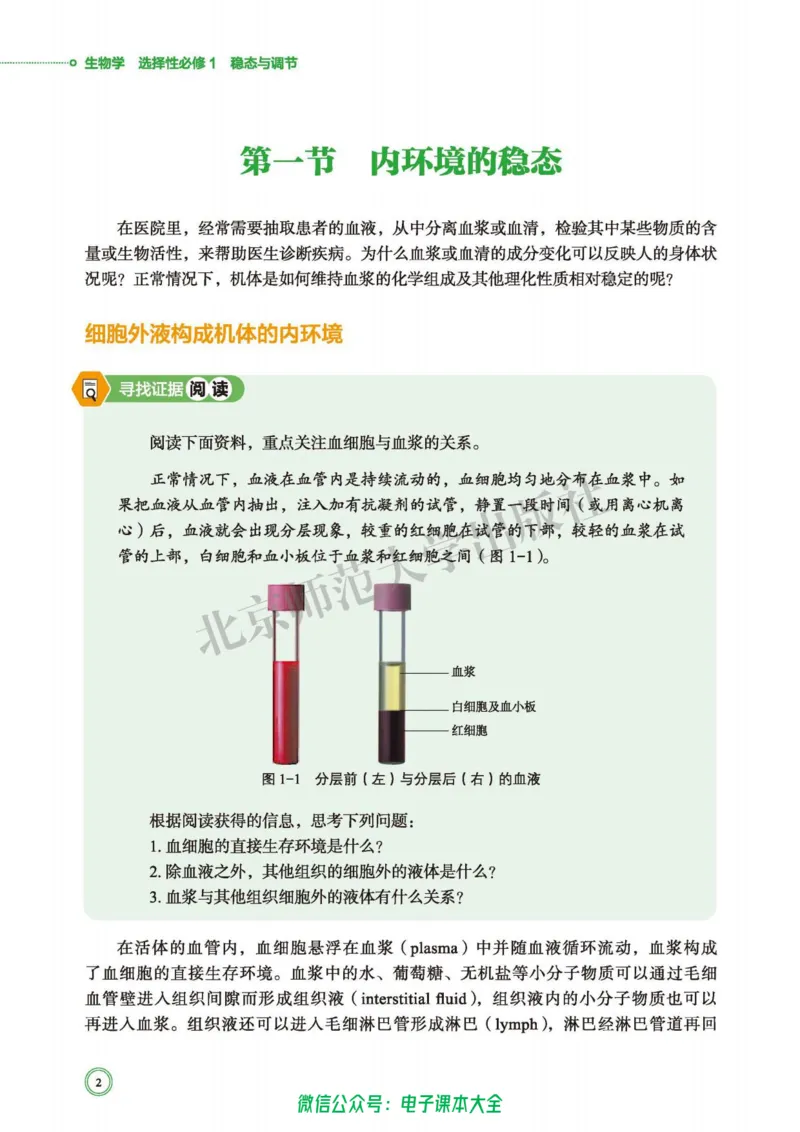 生物学 选择性必修 1 稳态与调节

第一节 内环境的稳态

在医院里，经常需要抽取患者的血液，从中分离血浆或血清，检验其中某些物质的含量或生物活性，来帮助医生诊断疾病。为什么血浆或血清的成分变化可以反映人的身体状况呢？正常情况下，机体是如何维持血浆的化学组成及其他理化性质相对稳定的呢？

细胞外液构成机体的内环境

寻找证据 阅读

阅读下面资料，重点关注血细胞与血浆的关系。

正常情况下，血液在血管内是持续流动的，血细胞均匀地分布在血浆中。如果把血液从血管内抽出，注入加有抗凝剂的试管，静置一段时间（或用离心机离心）后，血液就会出现分层现象，较重的红细胞在试管的下部，较轻的血浆在试管的上部，白细胞和血小板位于血浆和红细胞之间（图 1-1）。

北京师范大学出版社

血浆
白细胞及血小板
红细胞

图 1-1 分层前（左）与分层后（右）的血液

根据阅读获得的信息，思考下列问题：
1. 血细胞的直接生存环境是什么？
2. 除血液之外，其他组织的细胞外的液体是什么？
3. 血浆与其他组织细胞外的液体有什么关系？

在活体的血管内，血细胞悬浮在血浆（plasma）中并随血液循环流动，血浆构成了血细胞的直接生存环境。血浆中的水、葡萄糖、无机盐等小分子物质可以通过毛细血管壁进入组织间隙而形成组织液（interstitial fluid），组织液内的小分子物质也可以再进入血浆。组织液还可以进入毛细淋巴管形成淋巴（lymph），淋巴经淋巴管道再回

2

微信公众号：电子课本大全